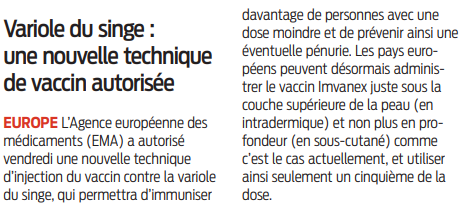 Variole du singe : une nouvelle technique de vaccin autorisée

EUROPE L'Agence européenne des médicaments (EMA) a autorisé vendredi une nouvelle technique d'injection du vaccin contre la variole du singe, qui permettra d'immuniser davantage de personnes avec une dose moindre et de prévenir ainsi une éventuelle pénurie. Les pays européens peuvent désormais administrer le vaccin Imvanex juste sous la couche supérieure de la peau (en intradermique) et non plus en profondeur (en sous-cutané) comme c'est le cas actuellement, et utiliser ainsi seulement un cinquième de la dose.